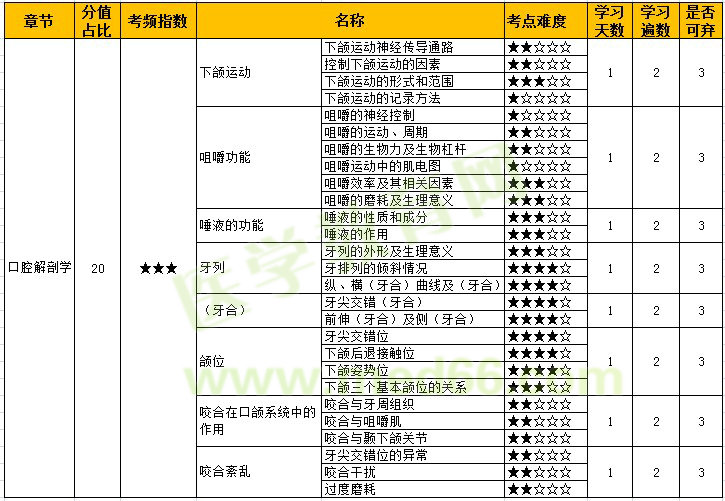 | 章节 | 分值占比 | 考频指数 | 名称 | | 考点难度 | 学习天数 | 学习遍数 | 是否可弃 |
|---|---|---|---|---|---|---|---|---|
| 口腔解剖学 | 20 | ★★★ | 下颌运动 | 下颌运动神经传导通路 | ★★☆☆☆ | 1 | 2 | 3 |
| | | | | 控制下颌运动的因素 | ★★☆☆☆ | | | |
| | | | | 下颌运动的形式和范围 | ★★★☆☆ | | | |
| | | | | 下颌运动的记录方法 | ★☆☆☆☆ | | | |
| | | | 咀嚼功能 | 咀嚼的神经控制 | ★☆☆☆☆ | 1 | 2 | 3 |
| | | | | 咀嚼的运动、周期 | ★★☆☆☆ | | | |
| | | | | 咀嚼的生物力及生物杠杆 | ★★☆☆☆ | | | |
| | | | | 咀嚼运动中的肌电图 | ★☆☆☆☆ | | | |
| | | | | 咀嚼效率及其相关因素 | ★★★☆☆ | | | |
| | | | | 咀嚼的磨耗及生理意义 | ★★★☆☆ | | | |
| | | | 唾液的功能 | 唾液的性质和成分 | ★★★☆☆ | 1 | 2 | 3 |
| | | | | 唾液的作用 | ★★★☆☆ | | | |
| | | | 牙列 | 牙列的外形及生理意义 | ★★★☆☆ | 1 | 2 | 3 |
| | | | | 牙排列的倾斜情况 | ★★★★☆ | | | |
| | | | | 纵、横（牙合）曲线及（牙合） | ★★★★☆ | | | |
| | | | （牙合） | 牙尖交错（牙合） | ★★★★☆ | 1 | 2 | 3 |
| | | | | 前伸（牙合）及侧（牙合） | ★★★★☆ | | | |
| | | | 颌位 | 牙尖交错位 | ★★★★☆ | 1 | 2 | 3 |
| | | | | 下颌后退接触位 | ★★★★☆ | | | |
| | | | | 下颌姿势位 | ★★★★☆ | | | |
| | | | | 下颌三个基本颌位的关系 | ★★★☆☆ | | | |
| | | | 咬合在口颌系统中的作用 | 咬合与牙周组织 | ★★☆☆☆ | 1 | 2 | 3 |
| | | | | 咬合与咀嚼肌 | ★★☆☆☆ | | | |
| | | | | 咬合与颞下颌关节 | ★★☆☆☆ | | | |
| | | | 咬合紊乱 | 牙尖交错位的异常 | ★★☆☆☆ | 1 | 2 | 3 |
| | | | | 咬合干扰 | ★★☆☆☆ | | | |
| | | | | 过度磨耗 | ★★☆☆☆ | | | |

医学教育网 www.med66.com